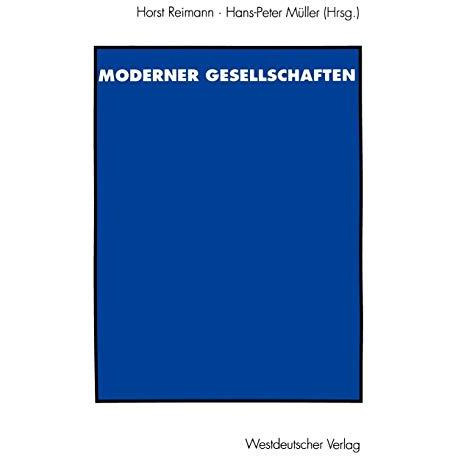 Horst Reimann · Hans-Peter Müller (Hrsg.)

MODERNER GESELLSCHAFTEN

Westdeutscher Verlag